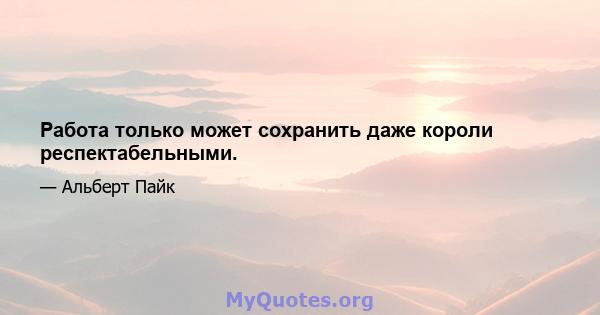 Работа только может сохранить даже короли респектабельными.

— Альберт Пайк

MyQuotes.org